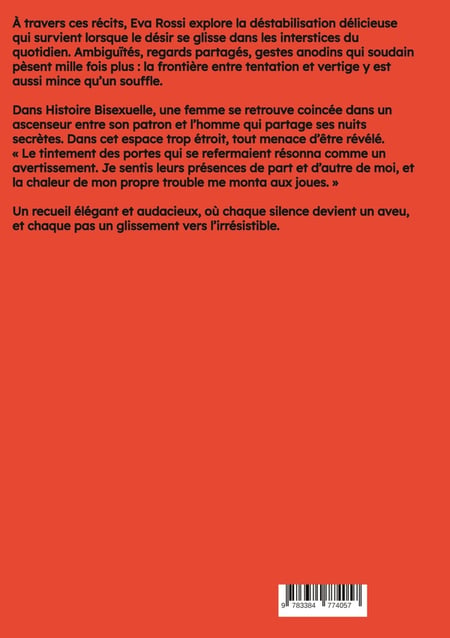 À travers ces récits, Eva Rossi explore la déstabilisation délicieuse qui survient lorsque le désir se glisse dans les interstices du quotidien. Ambiguïtés, regards partagés, gestes anodins qui soudain pèsent mille fois plus : la frontière entre tentation et vertige y est aussi mince qu'un souffle.

Dans Histoire Bisexuelle, une femme se retrouve coincée dans un ascenseur entre son patron et l'homme qui partage ses nuits secrètes. Dans cet espace trop étroit, tout menace d'être révélé. « Le tintement des portes qui se refermaient résonna comme un avertissement. Je sentis leurs présences de part et d'autre de moi, et la chaleur de mon propre trouble me monta aux joues. »

Un recueil élégant et audacieux, où chaque silence devient un aveu, et chaque pas un glissement vers l'irrésistible.

9 783384 774057